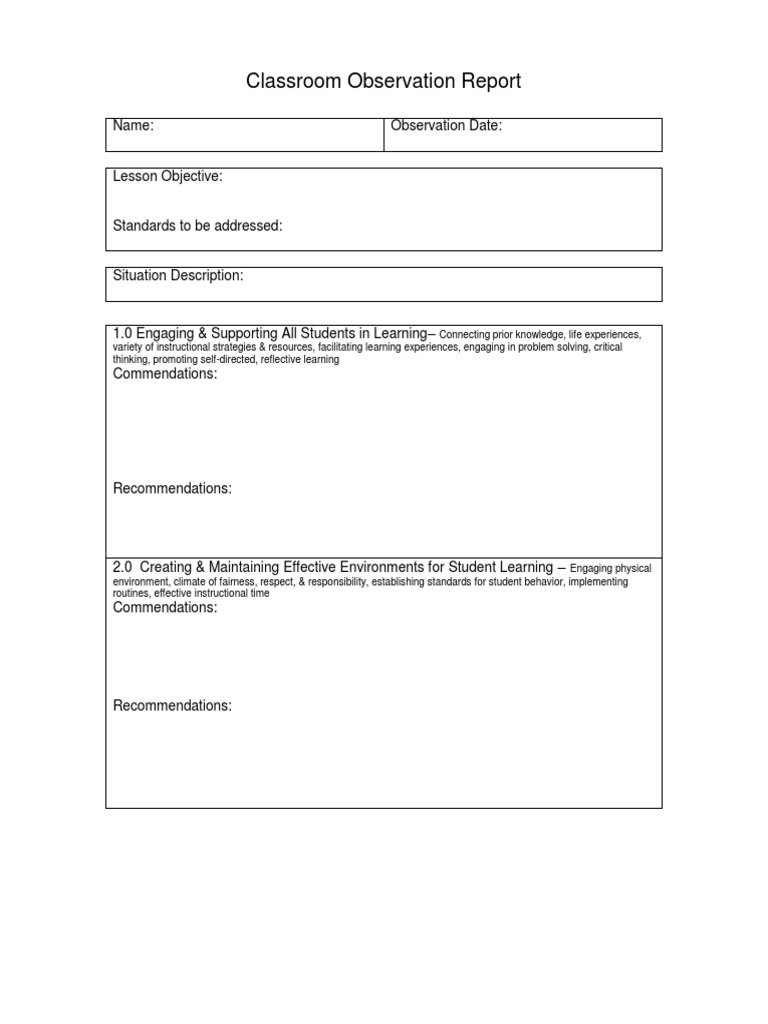 Classroom Observation Report

| Name: | Observation Date: |
|---|---|

Lesson Objective:

Standards to be addressed:

Situation Description:

1.0 Engaging & Supporting All Students in Learning– Connecting prior knowledge, life experiences, variety of instructional strategies & resources, facilitating learning experiences, engaging in problem solving, critical thinking, promoting self-directed, reflective learning

Commendations:

Recommendations:

2.0 Creating & Maintaining Effective Environments for Student Learning – Engaging physical environment, climate of fairness, respect, & responsibility, establishing standards for student behavior, implementing routines, effective instructional time

Commendations:

Recommendations: